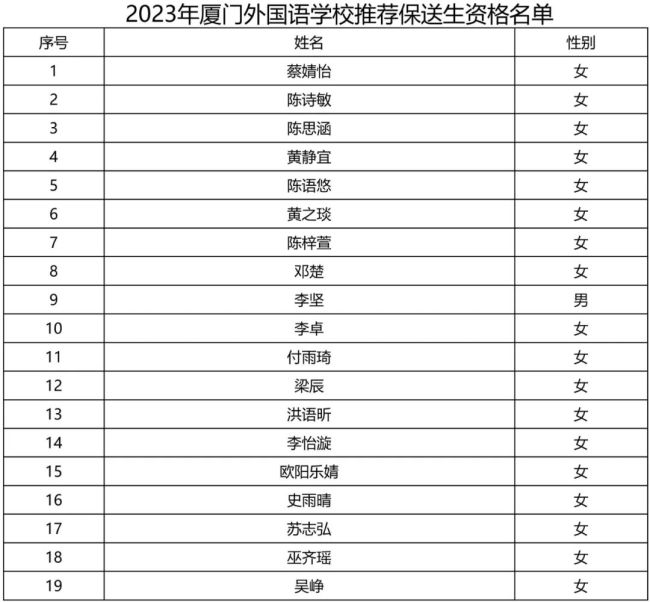 2023年厦门外国语学校推荐保送生资格名单

| 序号 | 姓名 | 性别 |
|---|---|---|
| 1 | 蔡婧怡 | 女 |
| 2 | 陈诗敏 | 女 |
| 3 | 陈思涵 | 女 |
| 4 | 黄静宜 | 女 |
| 5 | 陈语悠 | 女 |
| 6 | 黄之琰 | 女 |
| 7 | 陈梓萱 | 女 |
| 8 | 邓楚 | 女 |
| 9 | 李坚 | 男 |
| 10 | 李卓 | 女 |
| 11 | 付雨琦 | 女 |
| 12 | 梁辰 | 女 |
| 13 | 洪语昕 | 女 |
| 14 | 李怡漩 | 女 |
| 15 | 欧阳乐婧 | 女 |
| 16 | 史雨晴 | 女 |
| 17 | 苏志弘 | 女 |
| 18 | 巫齐瑶 | 女 |
| 19 | 吴峥 | 女 |